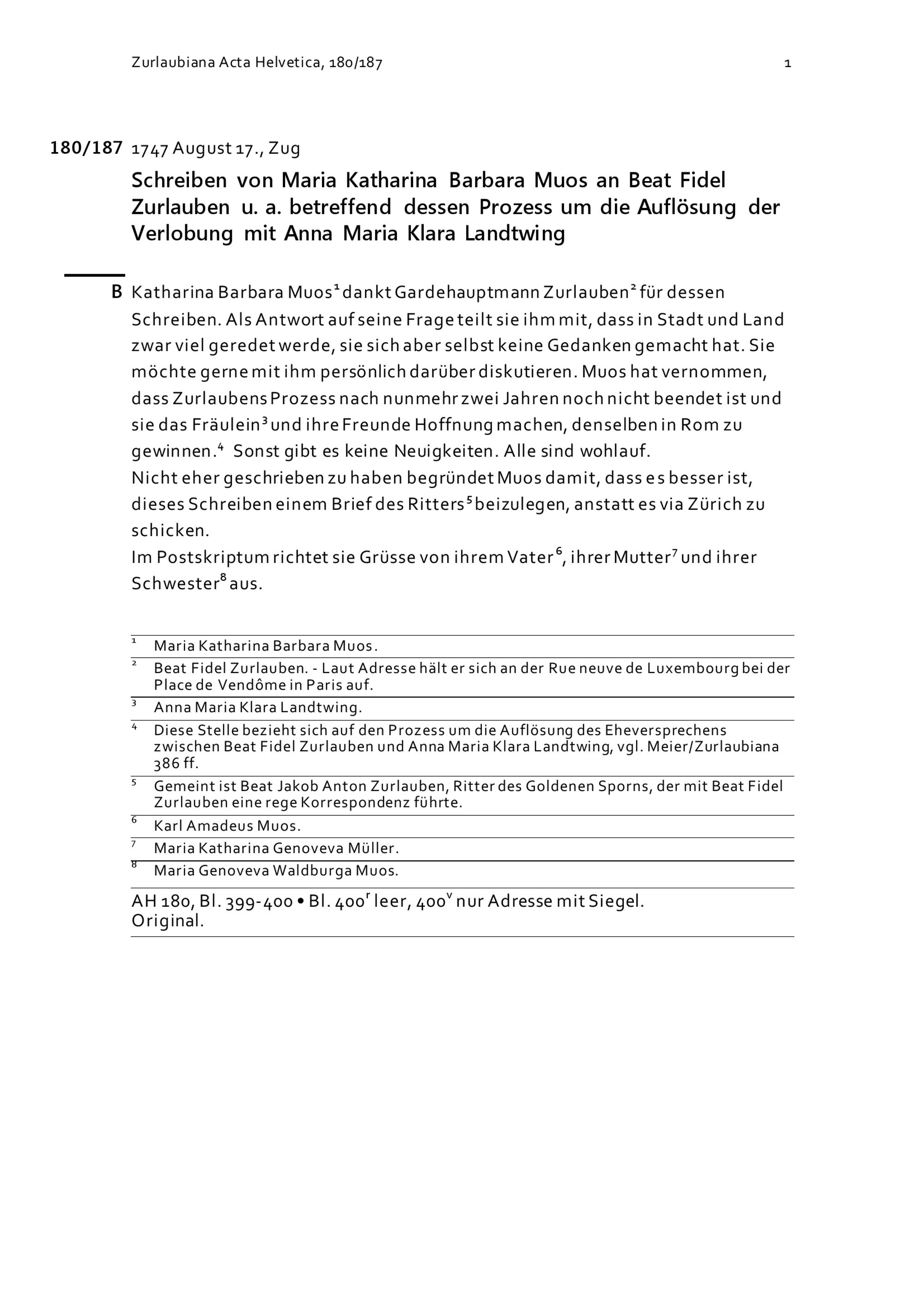 Zurlaubiana Acta Helvetica, 180/187 1

180/187 1747 August 17., Zug

Schreiben von Maria Katharina Barbara Muos an Beat Fidel Zurlauben u. a. betreffend dessen Prozess um die Auflösung der Verlobung mit Anna Maria Klara Landtwing

B Katharina Barbara Muos$^1$ dankt Gardehauptmann Zurlauben$^2$ für dessen Schreiben. Als Antwort auf seine Frage teilt sie ihm mit, dass in Stadt und Land zwar viel geredet werde, sie sich aber selbst keine Gedanken gemacht hat. Sie möchte gerne mit ihm persönlich darüber diskutieren. Muos hat vernommen, dass Zurlaubens Prozess nach nunmehr zwei Jahren noch nicht beendet ist und sie das Fräulein$^3$ und ihre Freunde Hoffnung machen, denselben in Rom zu gewinnen.$^4$ Sonst gibt es keine Neuigkeiten. Alle sind wohlauf.
Nicht eher geschrieben zu haben begründet Muos damit, dass es besser ist, dieses Schreiben einem Brief des Ritters$^5$ beizulegen, anstatt es via Zürich zu schicken.
Im Postskriptum richtet sie Grüsse von ihrem Vater$^6$, ihrer Mutter$^7$ und ihrer Schwester$^8$ aus.

$^1$ Maria Katharina Barbara Muos.
$^2$ Beat Fidel Zurlauben. - Laut Adresse hält er sich an der Rue neuve de Luxembourg bei der Place de Vendôme in Paris auf.
$^3$ Anna Maria Klara Landtwing.
$^4$ Diese Stelle bezieht sich auf den Prozess um die Auflösung des Eheversprechens zwischen Beat Fidel Zurlauben und Anna Maria Klara Landtwing, vgl. Meier/Zurlaubiana 386 ff.
$^5$ Gemeint ist Beat Jakob Anton Zurlauben, Ritter des Goldenen Sporns, der mit Beat Fidel Zurlauben eine rege Korrespondenz führte.
$^6$ Karl Amadeus Muos.
$^7$ Maria Katharina Genoveva Müller.
$^8$ Maria Genoveva Waldburga Muos.

AH 180, Bl. 399-400 • Bl. 400$^r$ leer, 400$^v$ nur Adresse mit Siegel.
Original.